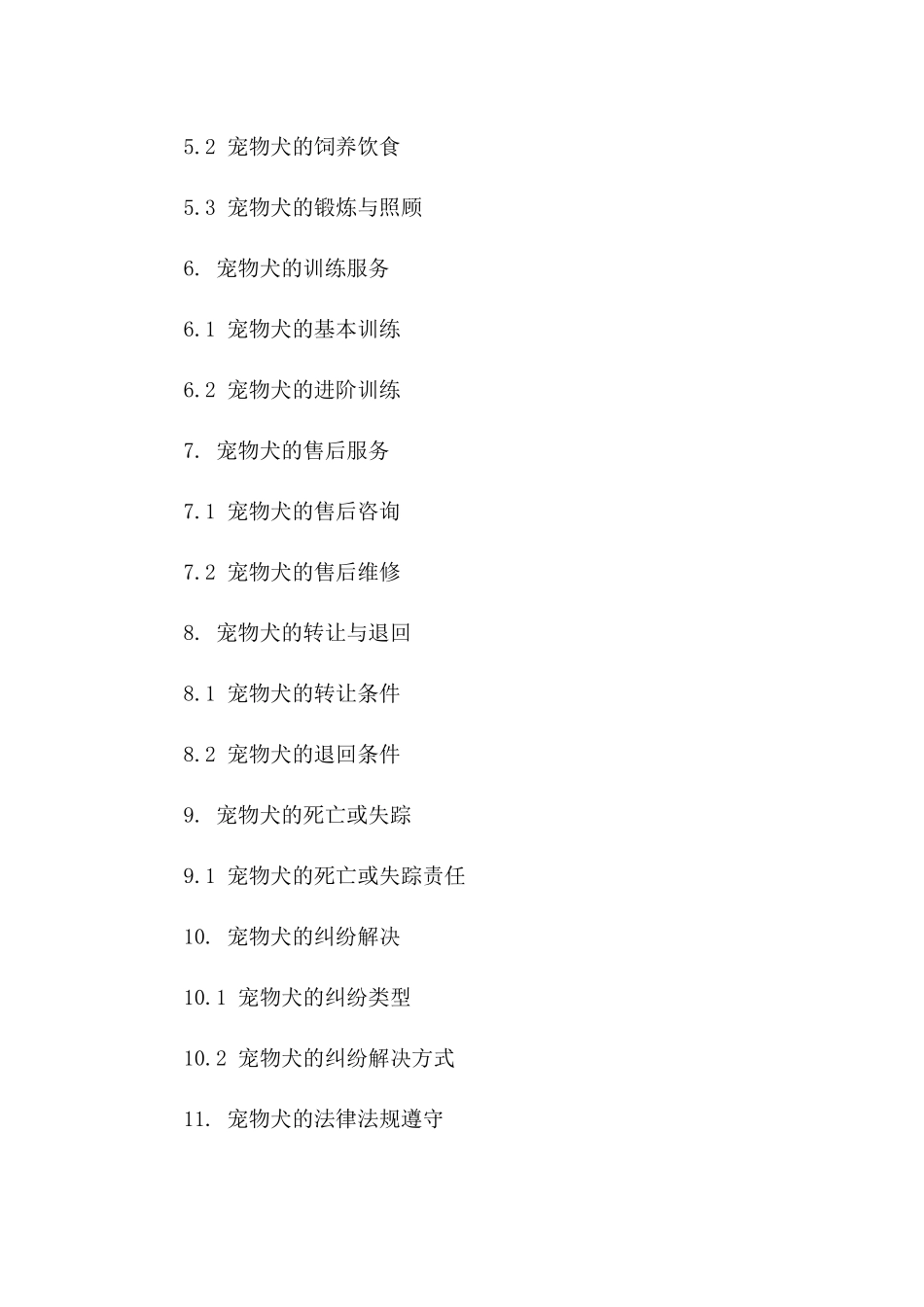 5.2 宠物犬的饲养饮食

5.3 宠物犬的锻炼与照顾

6. 宠物犬的训练服务

6.1 宠物犬的基本训练

6.2 宠物犬的进阶训练

7. 宠物犬的售后服务

7.1 宠物犬的售后咨询

7.2 宠物犬的售后维修

8. 宠物犬的转让与退回

8.1 宠物犬的转让条件

8.2 宠物犬的退回条件

9. 宠物犬的死亡或失踪

9.1 宠物犬的死亡或失踪责任

10. 宠物犬的纠纷解决

10.1 宠物犬的纠纷类型

10.2 宠物犬的纠纷解决方式

11. 宠物犬的法律法规遵守